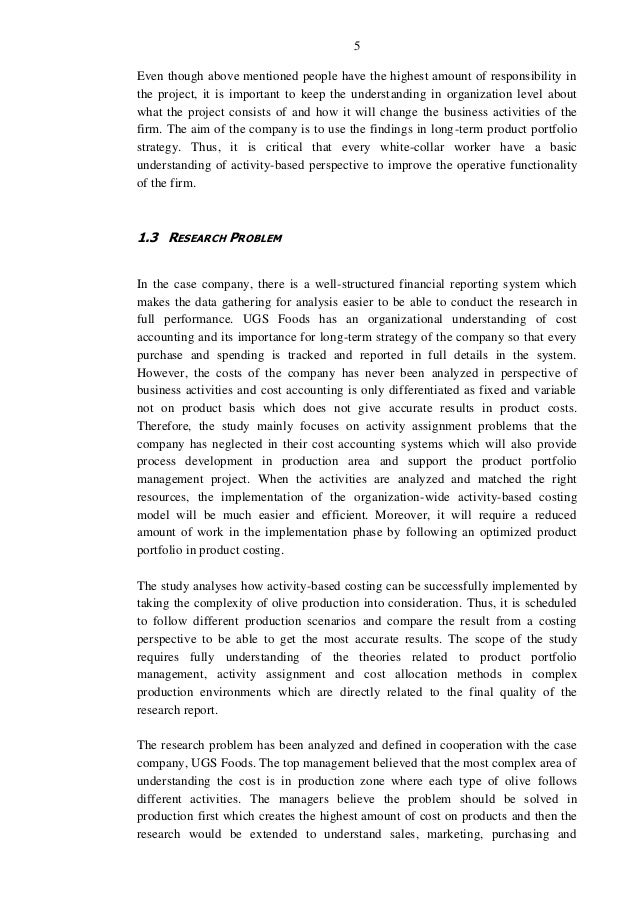 5

Even though above mentioned people have the highest amount of responsibility in the project, it is important to keep the understanding in organization level about what the project consists of and how it will change the business activities of the firm. The aim of the company is to use the findings in long-term product portfolio strategy. Thus, it is critical that every white-collar worker have a basic understanding of activity-based perspective to improve the operative functionality of the firm.

1.3 RESEARCH PROBLEM

In the case company, there is a well-structured financial reporting system which makes the data gathering for analysis easier to be able to conduct the research in full performance. UGS Foods has an organizational understanding of cost accounting and its importance for long-term strategy of the company so that every purchase and spending is tracked and reported in full details in the system. However, the costs of the company has never been analyzed in perspective of business activities and cost accounting is only differentiated as fixed and variable not on product basis which does not give accurate results in product costs. Therefore, the study mainly focuses on activity assignment problems that the company has neglected in their cost accounting systems which will also provide process development in production area and support the product portfolio management project. When the activities are analyzed and matched the right resources, the implementation of the organization-wide activity-based costing model will be much easier and efficient. Moreover, it will require a reduced amount of work in the implementation phase by following an optimized product portfolio in product costing.

The study analyses how activity-based costing can be successfully implemented by taking the complexity of olive production into consideration. Thus, it is scheduled to follow different production scenarios and compare the result from a costing perspective to be able to get the most accurate results. The scope of the study requires fully understanding of the theories related to product portfolio management, activity assignment and cost allocation methods in complex production environments which are directly related to the final quality of the research report.

The research problem has been analyzed and defined in cooperation with the case company, UGS Foods. The top management believed that the most complex area of understanding the cost is in production zone where each type of olive follows different activities. The managers believe the problem should be solved in production first which creates the highest amount of cost on products and then the research would be extended to understand sales, marketing, purchasing and